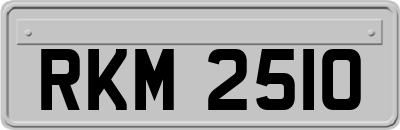 RKM 2510